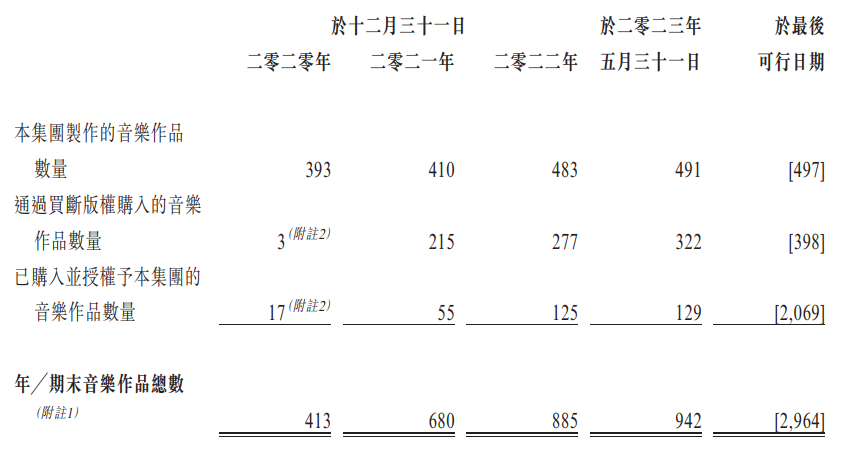 | | 於十二月三十一日 | | | 於二零二三年 | 於最後 |
|---|---|---|---|---|---|
| | 二零二零年 | 二零二一年 | 二零二二年 | 五月三十一日 | 可行日期 |
| 本集團製作的音樂作品數量 | 393 | 410 | 483 | 491 | [497] |
| 通過買斷版權購入的音樂作品數量 | 3 (附註2) | 215 | 277 | 322 | [398] |
| 已購入並授權予本集團的音樂作品數量 | 17 (附註2) | 55 | 125 | 129 | [2,069] |
| 年／期末音樂作品總數 (附註1) | 413 | 680 | 885 | 942 | [2,964] |